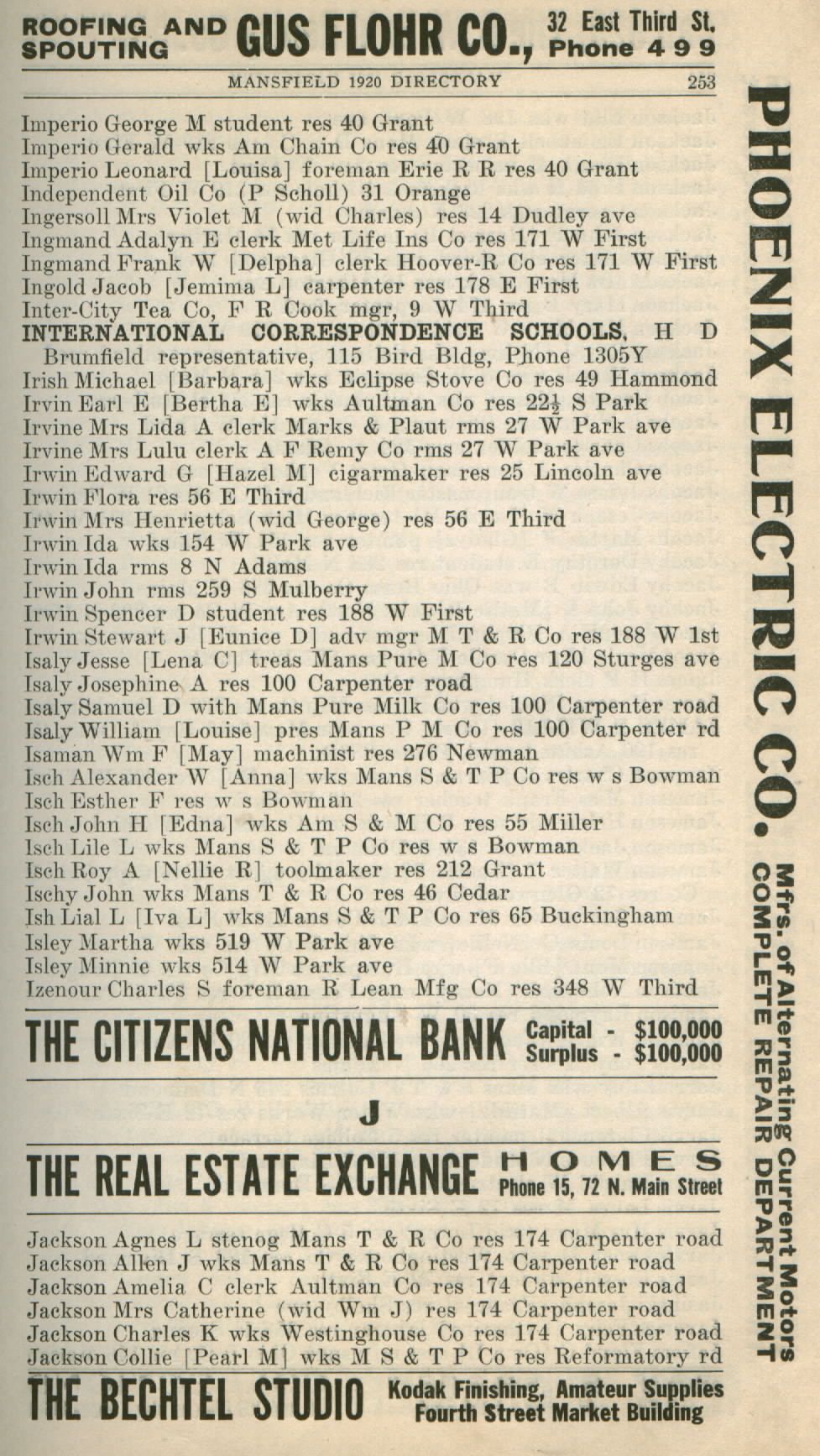 ROOFING AND SPOUTING GUS FLOHR CO., 32 East Third St. Phone 499

MANSFIELD 1920 DIRECTORY 253

Imperio George M student res 40 Grant
Imperio Gerald wks Am Chain Co res 40 Grant
Imperio Leonard [Louisa] foreman Erie R R res 40 Grant
Independent Oil Co (P Scholl) 31 Orange
Ingersoll Mrs Violet M (wid Charles) res 14 Dudley ave
Ingmand Adalyn E clerk Met Life Ins Co res 171 W First
Ingmand Frank W [Delpha] clerk Hoover-R Co res 171 W First
Ingold Jacob [Jemima L] carpenter res 178 E First
Inter-City Tea Co, F R Cook mgr, 9 W Third
INTERNATIONAL CORRESPONDENCE SCHOOLS, H D Brumfield representative, 115 Bird Bldg, Phone 1305Y
Irish Michael [Barbara] wks Eclipse Stove Co res 49 Hammond
Irvin Earl E [Bertha E] wks Aultman Co res $22\frac{1}{2}$ S Park
Irvine Mrs Lida A clerk Marks & Plaut rms 27 W Park ave
Irvine Mrs Lulu clerk A F Remy Co rms 27 W Park ave
Irwin Edward G [Hazel M] cigarmaker res 25 Lincoln ave
Irwin Flora res 56 E Third
Irwin Mrs Henrietta (wid George) res 56 E Third
Irwin Ida wks 154 W Park ave
Irwin Ida rms 8 N Adams
Irwin John rms 259 S Mulberry
Irwin Spencer D student res 188 W First
Irwin Stewart J [Eunice D] adv mgr M T & R Co res 188 W 1st
Isaly Jesse [Lena C] treas Mans Pure M Co res 120 Sturges ave
Isaly Josephine A res 100 Carpenter road
Isaly Samuel D with Mans Pure Milk Co res 100 Carpenter road
Isaly William [Louise] pres Mans P M Co res 100 Carpenter rd
Isaman Wm F [May] machinist res 276 Newman
Isch Alexander W [Anna] wks Mans S & T P Co res w s Bowman
Isch Esther F res w s Bowman
Isch John H [Edna] wks Am S & M Co res 55 Miller
Isch Lile L wks Mans S & T P Co res w s Bowman
Isch Roy A [Nellie R] toolmaker res 212 Grant
Ischy John wks Mans T & R Co res 46 Cedar
Ish Lial L [Iva L] wks Mans S & T P Co res 65 Buckingham
Isley Martha wks 519 W Park ave
Isley Minnie wks 514 W Park ave
Izenour Charles S foreman R Lean Mfg Co res 348 W Third

THE CITIZENS NATIONAL BANK Capital - $100,000 Surplus - $100,000

J

THE REAL ESTATE EXCHANGE HOMES Phone 15, 72 N. Main Street

Jackson Agnes L stenog Mans T & R Co res 174 Carpenter road
Jackson Allen J wks Mans T & R Co res 174 Carpenter road
Jackson Amelia C clerk Aultman Co res 174 Carpenter road
Jackson Mrs Catherine (wid Wm J) res 174 Carpenter road
Jackson Charles K wks Westinghouse Co res 174 Carpenter road
Jackson Collie [Pearl M] wks M S & T P Co res Reformatory rd

THE BECHTEL STUDIO Kodak Finishing, Amateur Supplies Fourth Street Market Building

PHOENIX ELECTRIC CO. Mfrs. of Alternating Current Motors COMPLETE REPAIR DEPARTMENT